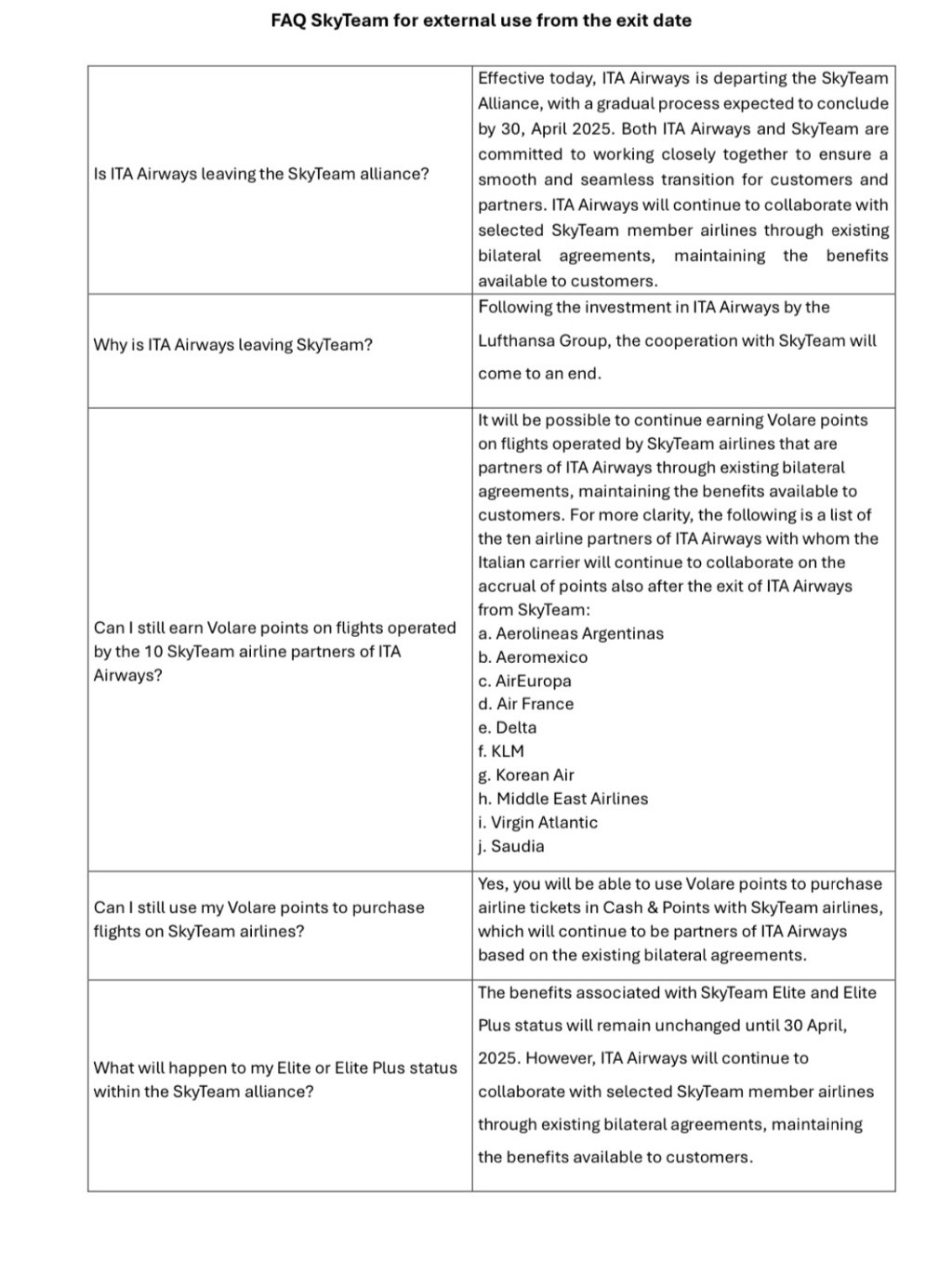 FAQ SkyTeam for external use from the exit date

| | |
|---|---|
| Is ITA Airways leaving the SkyTeam alliance? | Effective today, ITA Airways is departing the SkyTeam Alliance, with a gradual process expected to conclude by 30, April 2025. Both ITA Airways and SkyTeam are committed to working closely together to ensure a smooth and seamless transition for customers and partners. ITA Airways will continue to collaborate with selected SkyTeam member airlines through existing bilateral agreements, maintaining the benefits available to customers. |
| Why is ITA Airways leaving SkyTeam? | Following the investment in ITA Airways by the Lufthansa Group, the cooperation with SkyTeam will come to an end. |
| Can I still earn Volare points on flights operated by the 10 SkyTeam airline partners of ITA Airways? | It will be possible to continue earning Volare points on flights operated by SkyTeam airlines that are partners of ITA Airways through existing bilateral agreements, maintaining the benefits available to customers. For more clarity, the following is a list of the ten airline partners of ITA Airways with whom the Italian carrier will continue to collaborate on the accrual of points also after the exit of ITA Airways from SkyTeam: a. Aerolineas Argentinas b. Aeromexico c. AirEuropa d. Air France e. Delta f. KLM g. Korean Air h. Middle East Airlines i. Virgin Atlantic j. Saudia |
| Can I still use my Volare points to purchase flights on SkyTeam airlines? | Yes, you will be able to use Volare points to purchase airline tickets in Cash & Points with SkyTeam airlines, which will continue to be partners of ITA Airways based on the existing bilateral agreements. |
| What will happen to my Elite or Elite Plus status within the SkyTeam alliance? | The benefits associated with SkyTeam Elite and Elite Plus status will remain unchanged until 30 April, 2025. However, ITA Airways will continue to collaborate with selected SkyTeam member airlines through existing bilateral agreements, maintaining the benefits available to customers. |